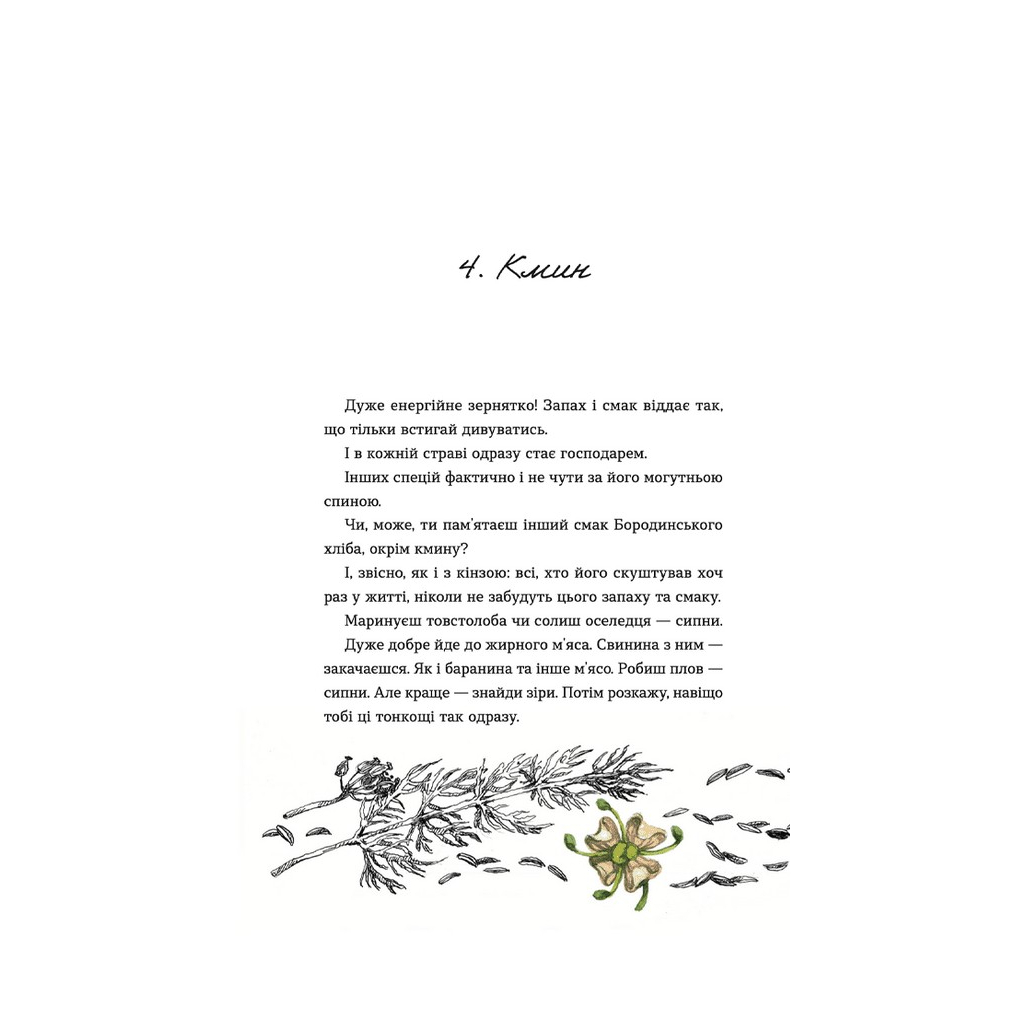 4. Кмин

Дуже енергійне зернятко! Запах і смак віддає так, що тільки встигай дивуватись.

І в кожній страві одразу стає господарем.

Інших спецій фактично і не чути за його могутньою спиною.

Чи, може, ти пам'ятаєш інший смак Бородинського хліба, окрім кмину?

І, звісно, як і з кінзою: всі, хто його скуштував хоч раз у житті, ніколи не забудуть цього запаху та смаку.

Маринуєш товстолоба чи солиш оселедця — сипни.

Дуже добре йде до жирного м'яса. Свинина з ним — закачаєшся. Як і баранина та інше м'ясо. Робиш плов — сипни. Але краще — знайди зіри. Потім розкажу, навіщо тобі ці тонкощі так одразу.